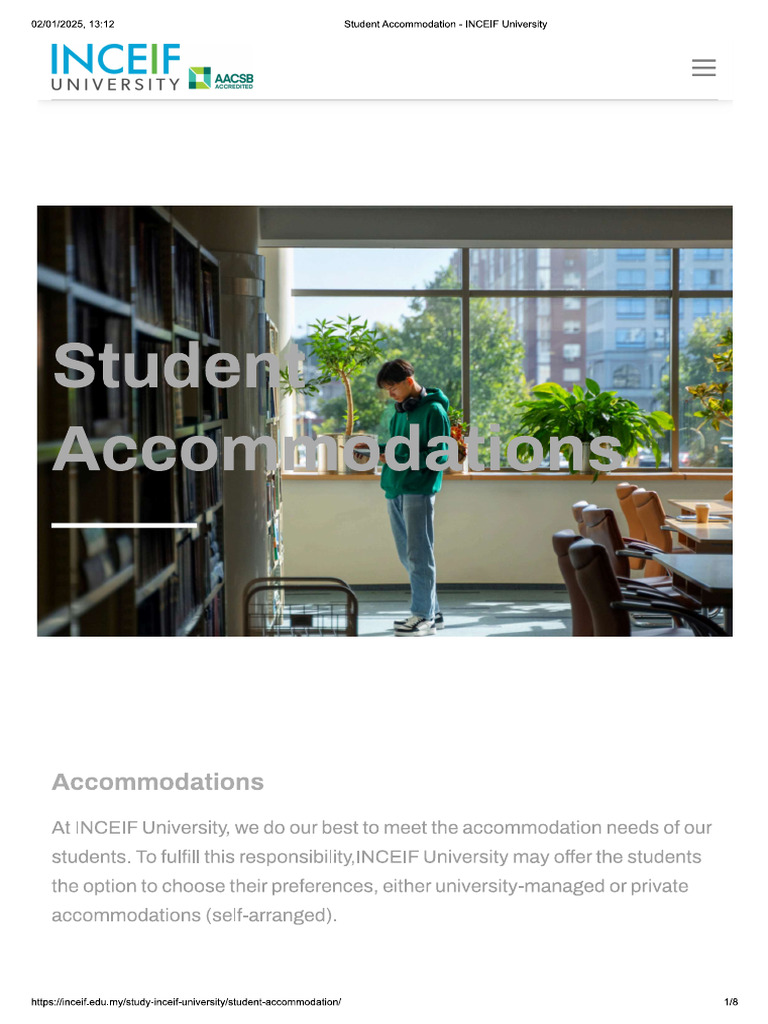 02/01/2025, 13:12

Student Accommodation - INCEIF University

INCEIF UNIVERSITY

AACSB ACCREDITED

Student Accommodations

Accommodations

At INCEIF University, we do our best to meet the accommodation needs of our students. To fulfill this responsibility,INCEIF University may offer the students the option to choose their preferences, either university-managed or private accommodations (self-arranged).

https://inceif.edu.my/study-inceif-university/student-accommodation/

1/8